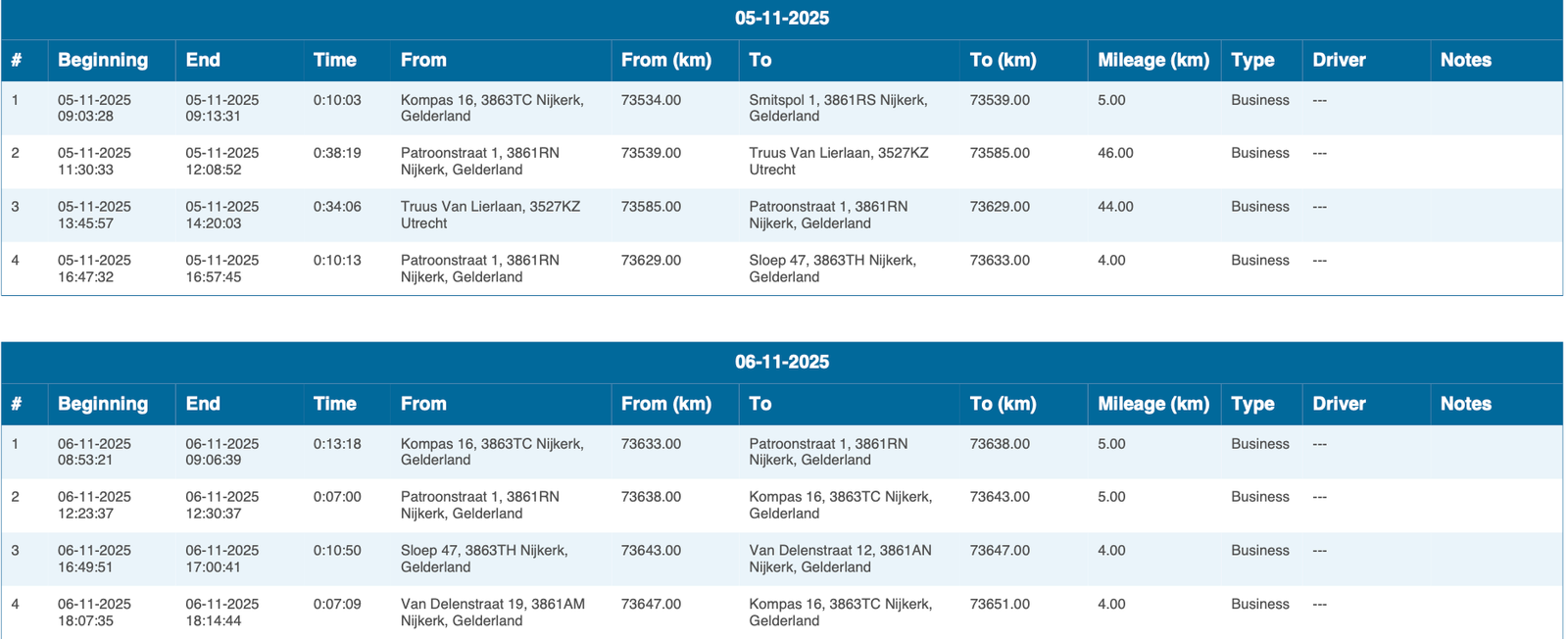 05-11-2025

| # | Beginning | End | Time | From | From (km) | To | To (km) | Mileage (km) | Type | Driver | Notes |
|---|---|---|---|---|---|---|---|---|---|---|---|
| 1 | 05-11-2025 09:03:28 | 05-11-2025 09:13:31 | 0:10:03 | Kompas 16, 3863TC Nijkerk, Gelderland | 73534.00 | Smitspol 1, 3861RS Nijkerk, Gelderland | 73539.00 | 5.00 | Business | --- | |
| 2 | 05-11-2025 11:30:33 | 05-11-2025 12:08:52 | 0:38:19 | Patroonstraat 1, 3861RN Nijkerk, Gelderland | 73539.00 | Truus Van Lierlaan, 3527KZ Utrecht | 73585.00 | 46.00 | Business | --- | |
| 3 | 05-11-2025 13:45:57 | 05-11-2025 14:20:03 | 0:34:06 | Truus Van Lierlaan, 3527KZ Utrecht | 73585.00 | Patroonstraat 1, 3861RN Nijkerk, Gelderland | 73629.00 | 44.00 | Business | --- | |
| 4 | 05-11-2025 16:47:32 | 05-11-2025 16:57:45 | 0:10:13 | Patroonstraat 1, 3861RN Nijkerk, Gelderland | 73629.00 | Sloep 47, 3863TH Nijkerk, Gelderland | 73633.00 | 4.00 | Business | --- | |

06-11-2025

| # | Beginning | End | Time | From | From (km) | To | To (km) | Mileage (km) | Type | Driver | Notes |
|---|---|---|---|---|---|---|---|---|---|---|---|
| 1 | 06-11-2025 08:53:21 | 06-11-2025 09:06:39 | 0:13:18 | Kompas 16, 3863TC Nijkerk, Gelderland | 73633.00 | Patroonstraat 1, 3861RN Nijkerk, Gelderland | 73638.00 | 5.00 | Business | --- | |
| 2 | 06-11-2025 12:23:37 | 06-11-2025 12:30:37 | 0:07:00 | Patroonstraat 1, 3861RN Nijkerk, Gelderland | 73638.00 | Kompas 16, 3863TC Nijkerk, Gelderland | 73643.00 | 5.00 | Business | --- | |
| 3 | 06-11-2025 16:49:51 | 06-11-2025 17:00:41 | 0:10:50 | Sloep 47, 3863TH Nijkerk, Gelderland | 73643.00 | Van Delenstraat 12, 3861AN Nijkerk, Gelderland | 73647.00 | 4.00 | Business | --- | |
| 4 | 06-11-2025 18:07:35 | 06-11-2025 18:14:44 | 0:07:09 | Van Delenstraat 19, 3861AM Nijkerk, Gelderland | 73647.00 | Kompas 16, 3863TC Nijkerk, Gelderland | 73651.00 | 4.00 | Business | --- | |